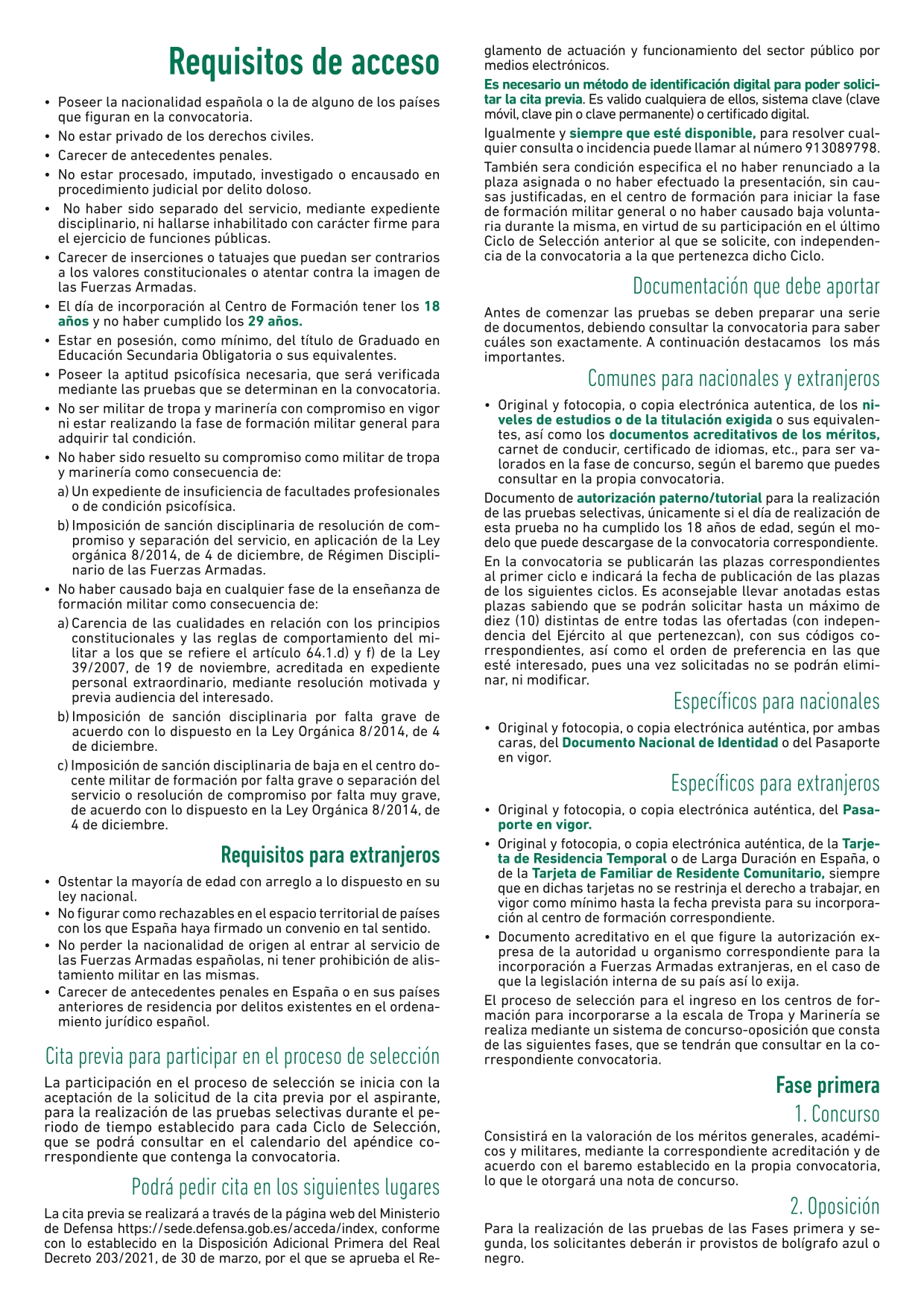 Requisitos de acceso

• Poseer la nacionalidad española o la de alguno de los países que figuran en la convocatoria.
• No estar privado de los derechos civiles.
• Carecer de antecedentes penales.
• No estar procesado, imputado, investigado o encausado en procedimiento judicial por delito doloso.
• No haber sido separado del servicio, mediante expediente disciplinario, ni hallarse inhabilitado con carácter firme para el ejercicio de funciones públicas.
• Carecer de inserciones o tatuajes que puedan ser contrarios a los valores constitucionales o atentar contra la imagen de las Fuerzas Armadas.
• El día de incorporación al Centro de Formación tener los 18 años y no haber cumplido los 29 años.
• Estar en posesión, como mínimo, del título de Graduado en Educación Secundaria Obligatoria o sus equivalentes.
• Poseer la aptitud psicofísica necesaria, que será verificada mediante las pruebas que se determinan en la convocatoria.
• No ser militar de tropa y marinería con compromiso en vigor ni estar realizando la fase de formación militar general para adquirir tal condición.
• No haber sido resuelto su compromiso como militar de tropa y marinería como consecuencia de:
a) Un expediente de insuficiencia de facultades profesionales o de condición psicofísica.
b) Imposición de sanción disciplinaria de resolución de compromiso y separación del servicio, en aplicación de la Ley orgánica 8/2014, de 4 de diciembre, de Régimen Disciplinario de las Fuerzas Armadas.
• No haber causado baja en cualquier fase de la enseñanza de formación militar como consecuencia de:
a) Carencia de las cualidades en relación con los principios constitucionales y las reglas de comportamiento del militar a los que se refiere el artículo 64.1.d) y f) de la Ley 39/2007, de 19 de noviembre, acreditada en expediente personal extraordinario, mediante resolución motivada y previa audiencia del interesado.
b) Imposición de sanción disciplinaria por falta grave de acuerdo con lo dispuesto en la Ley Orgánica 8/2014, de 4 de diciembre.
c) Imposición de sanción disciplinaria de baja en el centro docente militar de formación por falta grave o separación del servicio o resolución de compromiso por falta muy grave, de acuerdo con lo dispuesto en la Ley Orgánica 8/2014, de 4 de diciembre.

Requisitos para extranjeros

• Ostentar la mayoría de edad con arreglo a lo dispuesto en su ley nacional.
• No figurar como rechazables en el espacio territorial de países con los que España haya firmado un convenio en tal sentido.
• No perder la nacionalidad de origen al entrar al servicio de las Fuerzas Armadas españolas, ni tener prohibición de alistamiento militar en las mismas.
• Carecer de antecedentes penales en España o en sus países anteriores de residencia por delitos existentes en el ordenamiento jurídico español.

Cita previa para participar en el proceso de selección

La participación en el proceso de selección se inicia con la aceptación de la solicitud de la cita previa por el aspirante, para la realización de las pruebas selectivas durante el periodo de tiempo establecido para cada Ciclo de Selección, que se podrá consultar en el calendario del apéndice correspondiente que contenga la convocatoria.

Podrá pedir cita en los siguientes lugares

La cita previa se realizará a través de la página web del Ministerio de Defensa https://sede.defensa.gob.es/acceda/index, conforme con lo establecido en la Disposición Adicional Primera del Real Decreto 203/2021, de 30 de marzo, por el que se aprueba el Reglamento de actuación y funcionamiento del sector público por medios electrónicos.

Es necesario un método de identificación digital para poder solicitar la cita previa. Es valido cualquiera de ellos, sistema clave (clave móvil, clave pin o clave permanente) o certificado digital.

Igualmente y siempre que esté disponible, para resolver cualquier consulta o incidencia puede llamar al número 913089798.

También sera condición especifica el no haber renunciado a la plaza asignada o no haber efectuado la presentación, sin causas justificadas, en el centro de formación para iniciar la fase de formación militar general o no haber causado baja voluntaria durante la misma, en virtud de su participación en el último Ciclo de Selección anterior al que se solicite, con independencia de la convocatoria a la que pertenezca dicho Ciclo.

Documentación que debe aportar

Antes de comenzar las pruebas se deben preparar una serie de documentos, debiendo consultar la convocatoria para saber cuáles son exactamente. A continuación destacamos los más importantes.

Comunes para nacionales y extranjeros

• Original y fotocopia, o copia electrónica autentica, de los niveles de estudios o de la titulación exigida o sus equivalentes, así como los documentos acreditativos de los méritos, carnet de conducir, certificado de idiomas, etc., para ser valorados en la fase de concurso, según el baremo que puedes consultar en la propia convocatoria.

Documento de autorización paterno/tutorial para la realización de las pruebas selectivas, únicamente si el día de realización de esta prueba no ha cumplido los 18 años de edad, según el modelo que puede descargase de la convocatoria correspondiente.

En la convocatoria se publicarán las plazas correspondientes al primer ciclo e indicará la fecha de publicación de las plazas de los siguientes ciclos. Es aconsejable llevar anotadas estas plazas sabiendo que se podrán solicitar hasta un máximo de diez (10) distintas de entre todas las ofertadas (con independencia del Ejército al que pertenezcan), con sus códigos correspondientes, así como el orden de preferencia en las que esté interesado, pues una vez solicitadas no se podrán eliminar, ni modificar.

Específicos para nacionales

• Original y fotocopia, o copia electrónica auténtica, por ambas caras, del Documento Nacional de Identidad o del Pasaporte en vigor.

Específicos para extranjeros

• Original y fotocopia, o copia electrónica auténtica, del Pasaporte en vigor.
• Original y fotocopia, o copia electrónica auténtica, de la Tarjeta de Residencia Temporal o de Larga Duración en España, o de la Tarjeta de Familiar de Residente Comunitario, siempre que en dichas tarjetas no se restrinja el derecho a trabajar, en vigor como mínimo hasta la fecha prevista para su incorporación al centro de formación correspondiente.
• Documento acreditativo en el que figure la autorización expresa de la autoridad u organismo correspondiente para la incorporación a Fuerzas Armadas extranjeras, en el caso de que la legislación interna de su país así lo exija.

El proceso de selección para el ingreso en los centros de formación para incorporarse a la escala de Tropa y Marinería se realiza mediante un sistema de concurso-oposición que consta de las siguientes fases, que se tendrán que consultar en la correspondiente convocatoria.

Fase primera

1. Concurso

Consistirá en la valoración de los méritos generales, académicos y militares, mediante la correspondiente acreditación y de acuerdo con el baremo establecido en la propia convocatoria, lo que le otorgará una nota de concurso.

2. Oposición

Para la realización de las pruebas de las Fases primera y segunda, los solicitantes deberán ir provistos de bolígrafo azul o negro.